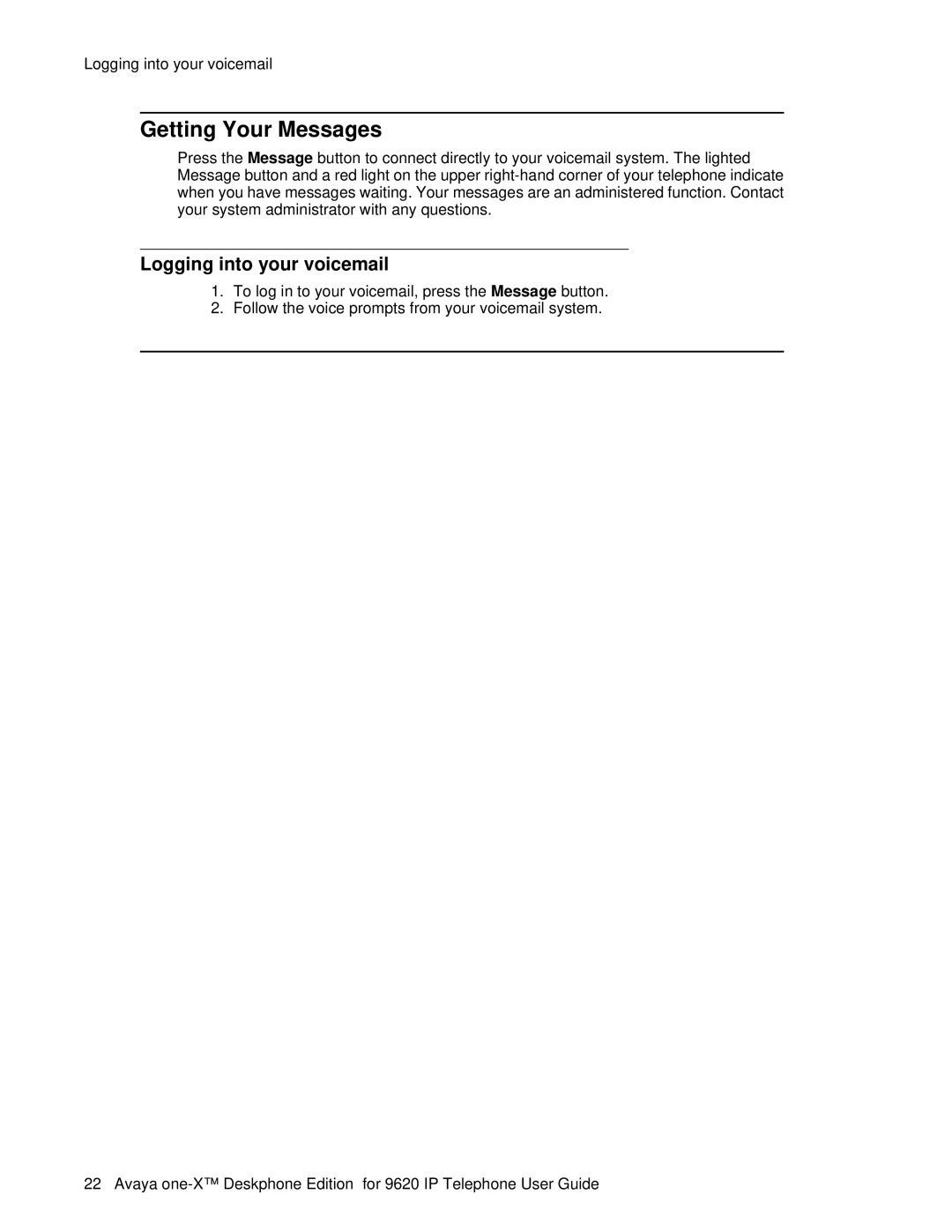 Logging into your voicemail

Getting Your Messages

Press the Message button to connect directly to your voicemail system. The lighted Message button and a red light on the upper right-hand corner of your telephone indicate when you have messages waiting. Your messages are an administered function. Contact your system administrator with any questions.

Logging into your voicemail

1. To log in to your voicemail, press the Message button.
2. Follow the voice prompts from your voicemail system.

22 Avaya one-X™ Deskphone Edition for 9620 IP Telephone User Guide